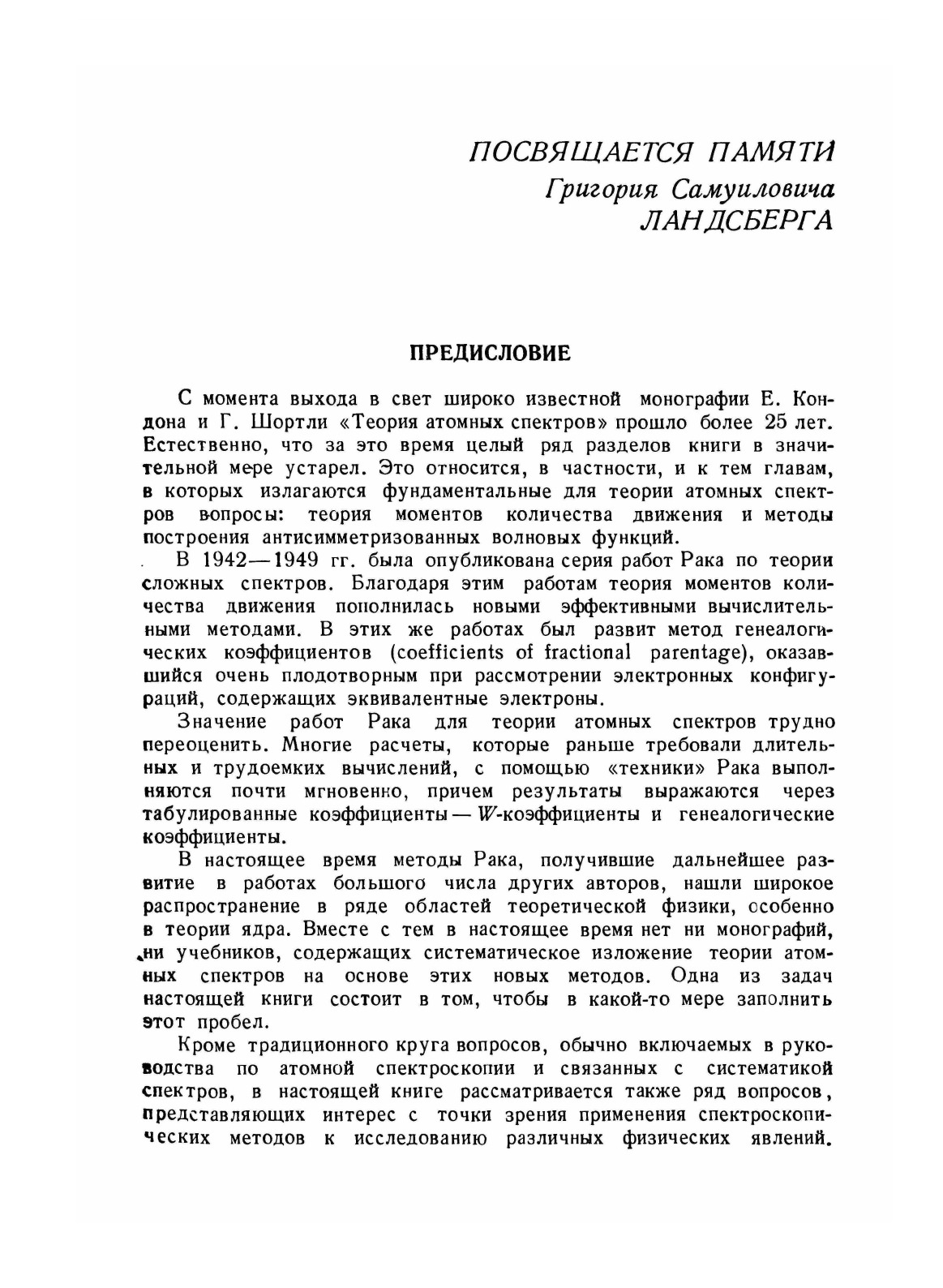 ПОСВЯЩАЕТСЯ ПАМЯТИ
Григория Самуиловича
ЛАНДСБЕРГА

ПРЕДИСЛОВИЕ

С момента выхода в свет широко известной монографии Е. Кондона и Г. Шортли «Теория атомных спектров» прошло более 25 лет. Естественно, что за это время целый ряд разделов книги в значительной мере устарел. Это относится, в частности, и к тем главам, в которых излагаются фундаментальные для теории атомных спектров вопросы: теория моментов количества движения и методы построения антисимметризованных волновых функций.

В 1942—1949 гг. была опубликована серия работ Рака по теории сложных спектров. Благодаря этим работам теория моментов количества движения пополнилась новыми эффективными вычислительными методами. В этих же работах был развит метод генеалогических коэффициентов (coefficients of fractional parentage), оказавшийся очень плодотворным при рассмотрении электронных конфигураций, содержащих эквивалентные электроны.

Значение работ Рака для теории атомных спектров трудно переоценить. Многие расчеты, которые раньше требовали длительных и трудоемких вычислений, с помощью «техники» Рака выполняются почти мгновенно, причем результаты выражаются через табулированные коэффициенты — $W$-коэффициенты и генеалогические коэффициенты.

В настоящее время методы Рака, получившие дальнейшее развитие в работах большого числа других авторов, нашли широкое распространение в ряде областей теоретической физики, особенно в теории ядра. Вместе с тем в настоящее время нет ни монографий, ни учебников, содержащих систематическое изложение теории атомных спектров на основе этих новых методов. Одна из задач настоящей книги состоит в том, чтобы в какой-то мере заполнить этот пробел.

Кроме традиционного круга вопросов, обычно включаемых в руководства по атомной спектроскопии и связанных с систематикой спектров, в настоящей книге рассматривается также ряд вопросов, представляющих интерес с точки зрения применения спектроскопических методов к исследованию различных физических явлений.